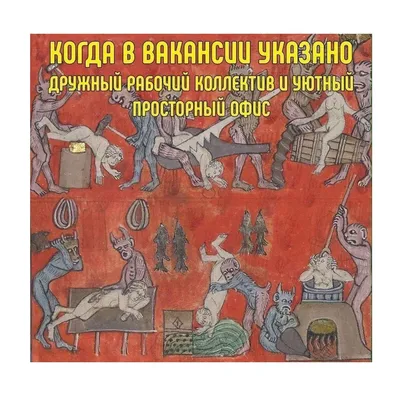 КОГДА В ВАКАНСИИ УКАЗАНО
ДРУЖНЫЙ РАБОЧИЙ КОЛЛЕКТИВ И УЮТНЫЙ ПРОСТОРНЫЙ ОФИС